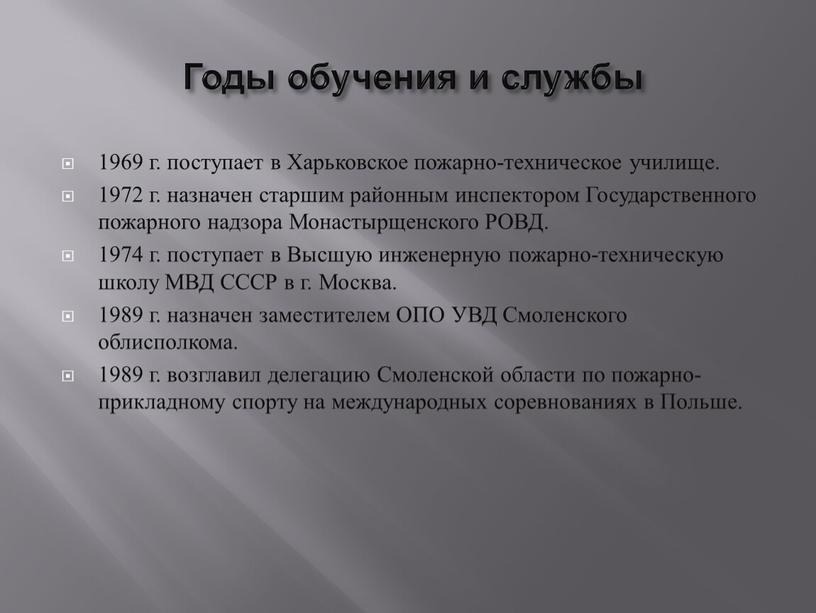 Годы обучения и службы

1969 г. поступает в Харьковское пожарно-техническое училище.

1972 г. назначен старшим районным инспектором Государственного пожарного надзора Монастырщенского РОВД.

1974 г. поступает в Высшую инженерную пожарно-техническую школу МВД СССР в г. Москва.

1989 г. назначен заместителем ОПО УВД Смоленского облисполкома.

1989 г. возглавил делегацию Смоленской области по пожарно-прикладному спорту на международных соревнованиях в Польше.